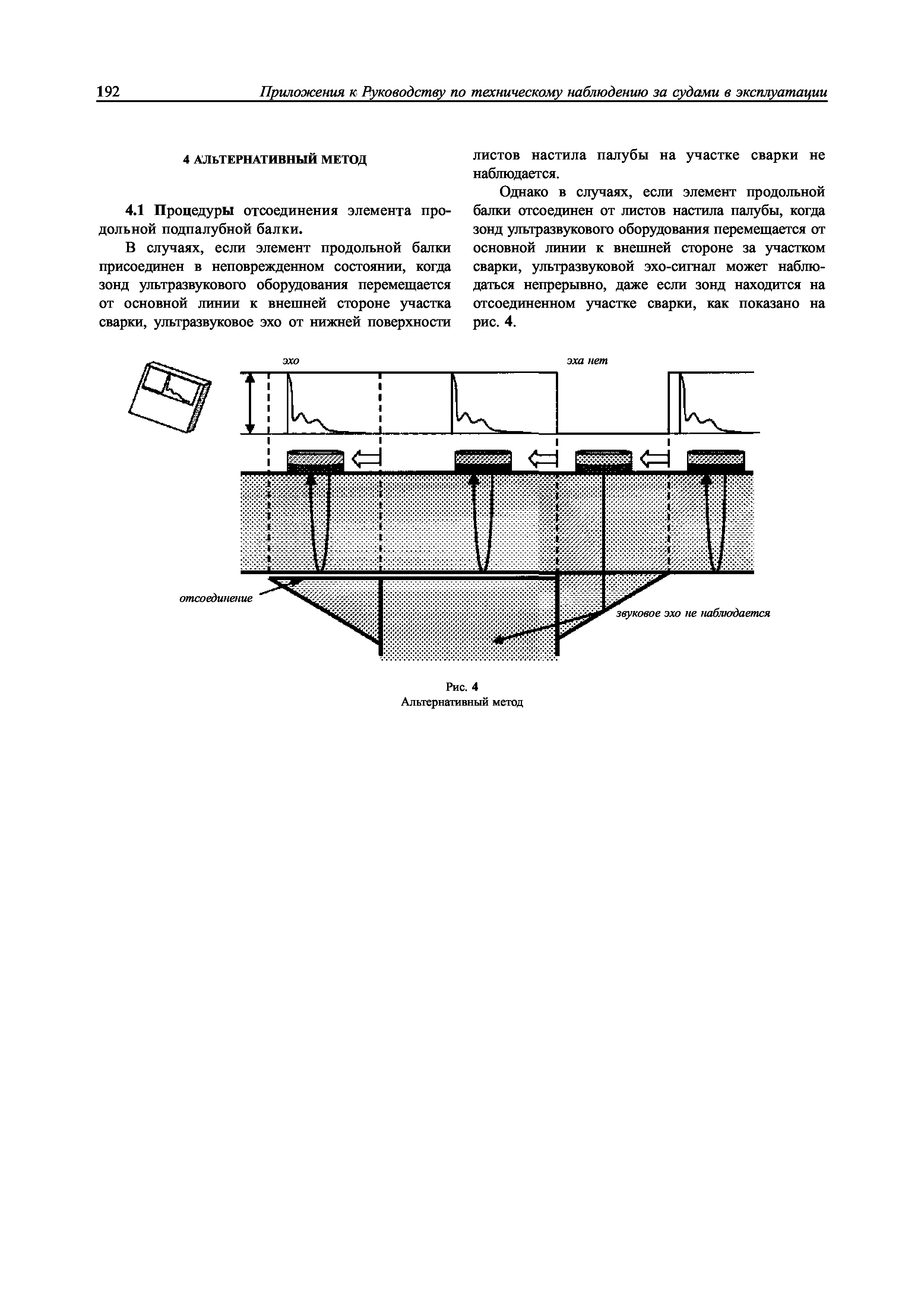 192 Приложения к Руководству по техническому наблюдению за судами в эксплуатации

4 АЛЬТЕРНАТИВНЫЙ МЕТОД

4.1 Процедуры отсоединения элемента продольной подпалубной балки.

В случаях, если элемент продольной балки присоединен в неповрежденном состоянии, когда зонд ультразвукового оборудования перемещается от основной линии к внешней стороне участка сварки, ультразвуковое эхо от нижней поверхности листов настила палубы на участке сварки не наблюдается.

Однако в случаях, если элемент продольной балки отсоединен от листов настила палубы, когда зонд ультразвукового оборудования перемещается от основной линии к внешней стороне за участком сварки, ультразвуковой эхо-сигнал может наблюдаться непрерывно, даже если зонд находится на отсоединенном участке сварки, как показано на рис. 4.

эхо

эха нет

отсоединение

звуковое эхо не наблюдается

Рис. 4
Альтернативный метод